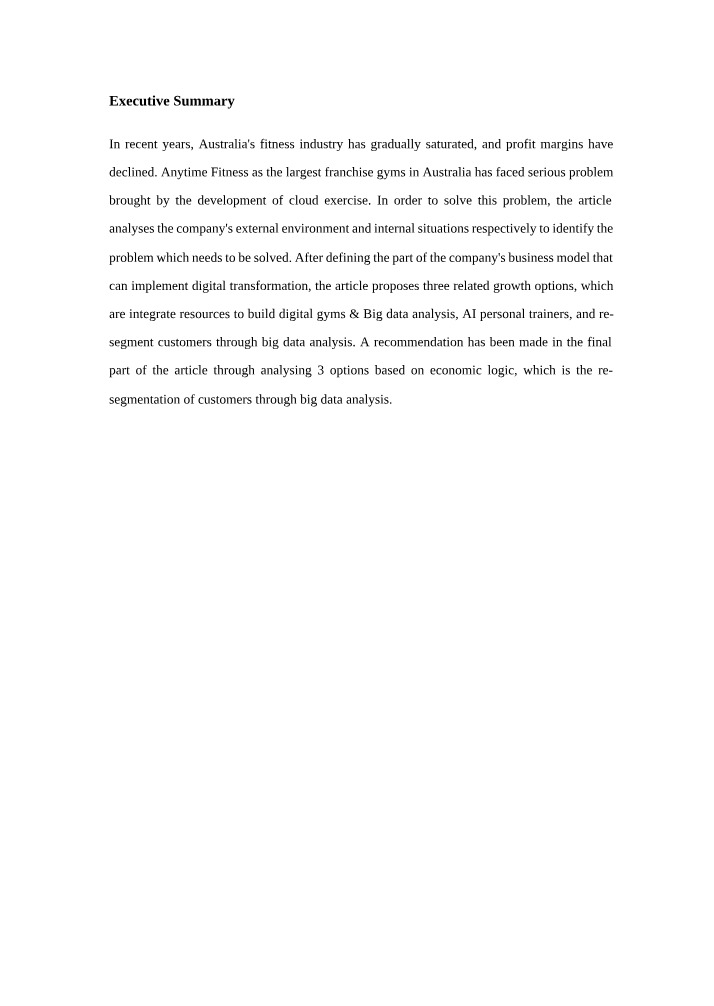 Executive Summary

In recent years, Australia's fitness industry has gradually saturated, and profit margins have declined. Anytime Fitness as the largest franchise gyms in Australia has faced serious problem brought by the development of cloud exercise. In order to solve this problem, the article analyses the company's external environment and internal situations respectively to identify the problem which needs to be solved. After defining the part of the company's business model that can implement digital transformation, the article proposes three related growth options, which are integrate resources to build digital gyms & Big data analysis, AI personal trainers, and re-segment customers through big data analysis. A recommendation has been made in the final part of the article through analysing 3 options based on economic logic, which is the re-segmentation of customers through big data analysis.